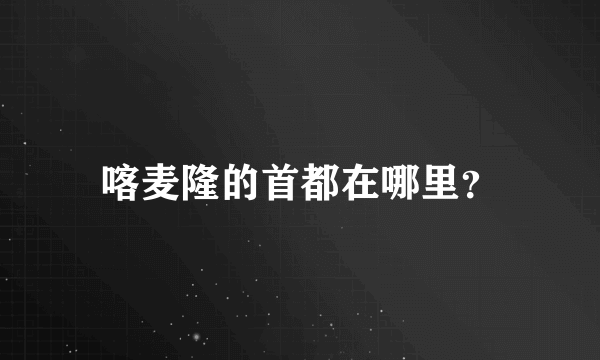 喀麦隆的首都在哪里？